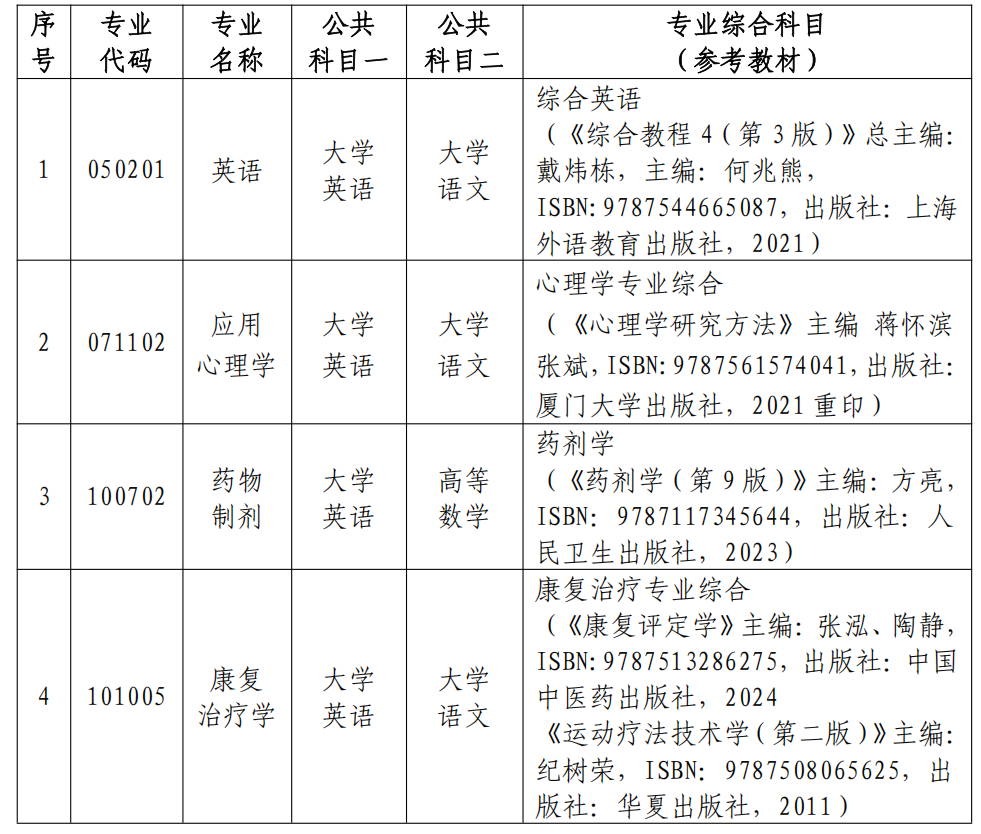 | 序号 | 专业代码 | 专业名称 | 公共科目一 | 公共科目二 | 专业综合科目（参考教材） |
|---|---|---|---|---|---|
| 1 | 050201 | 英语 | 大学英语 | 大学语文 | 综合英语（《综合教程 4（第 3 版）》总主编：戴炜栋，主编：何兆熊，ISBN: 9787544665087，出版社：上海外语教育出版社，2021） |
| 2 | 071102 | 应用心理学 | 大学英语 | 大学语文 | 心理学专业综合（《心理学研究方法》主编 蒋怀滨 张斌，ISBN: 9787561574041，出版社：厦门大学出版社，2021 重印） |
| 3 | 100702 | 药物制剂 | 大学英语 | 高等数学 | 药剂学（《药剂学（第 9 版）》主编：方亮，ISBN: 9787117345644，出版社：人民卫生出版社，2023） |
| 4 | 101005 | 康复治疗学 | 大学英语 | 大学语文 | 康复治疗专业综合（《康复评定学》主编：张泓、陶静，ISBN: 9787513286275，出版社：中国中医药出版社，2024 《运动疗法技术学（第二版）》主编：纪树荣，ISBN: 9787508065625，出版社：华夏出版社，2011） |